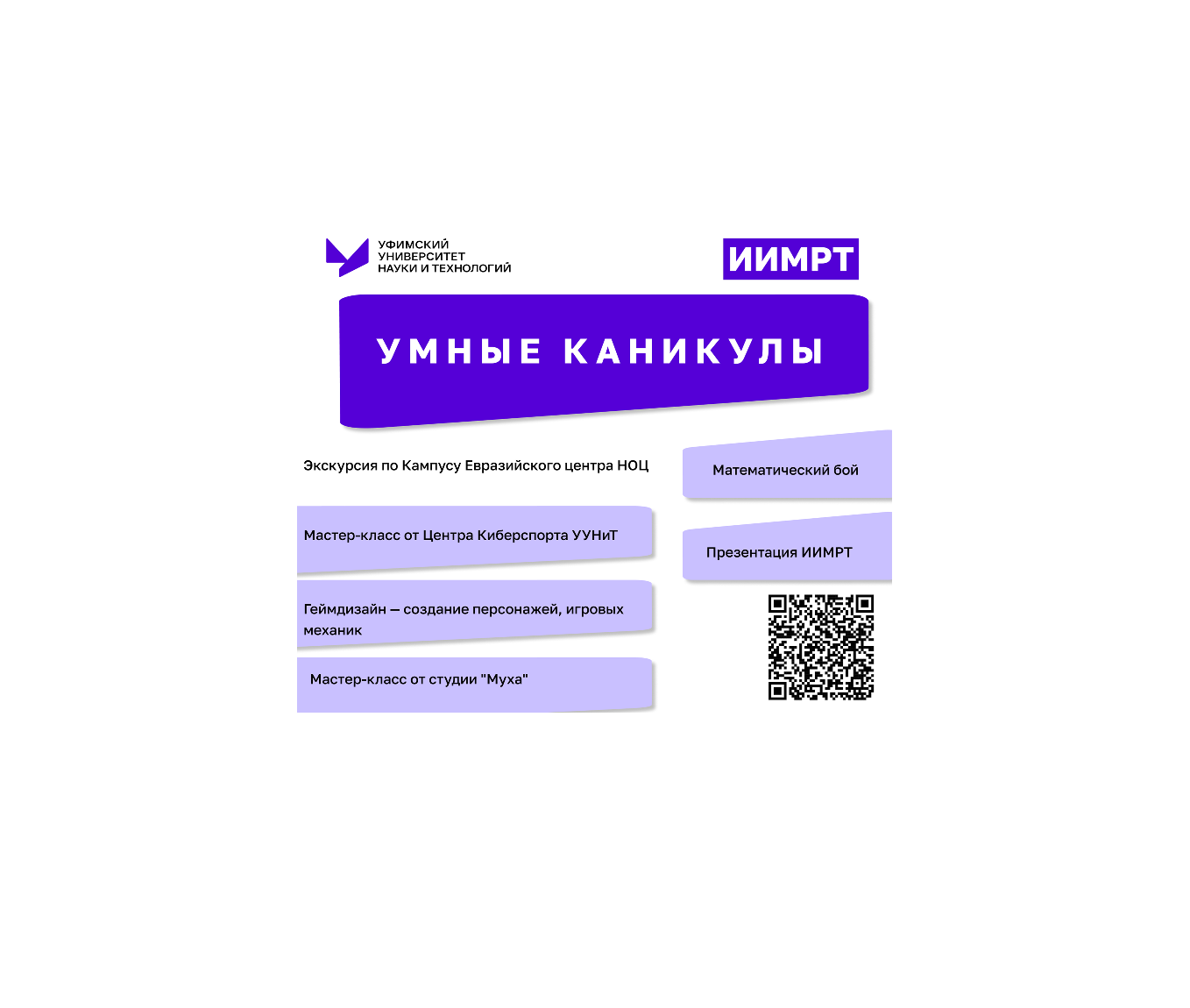 УФИМСКИЙ УНИВЕРСИТЕТ НАУКИ И ТЕХНОЛОГИЙ

ИИМРТ

УМНЫЕ КАНИКУЛЫ

Экскурсия по Кампусу Евразийского центра НОЦ

Мастер-класс от Центра Киберспорта УУНиТ

Геймдизайн — создание персонажей, игровых механик

Мастер-класс от студии "Муха"

Математический бой

Презентация ИИМРТ